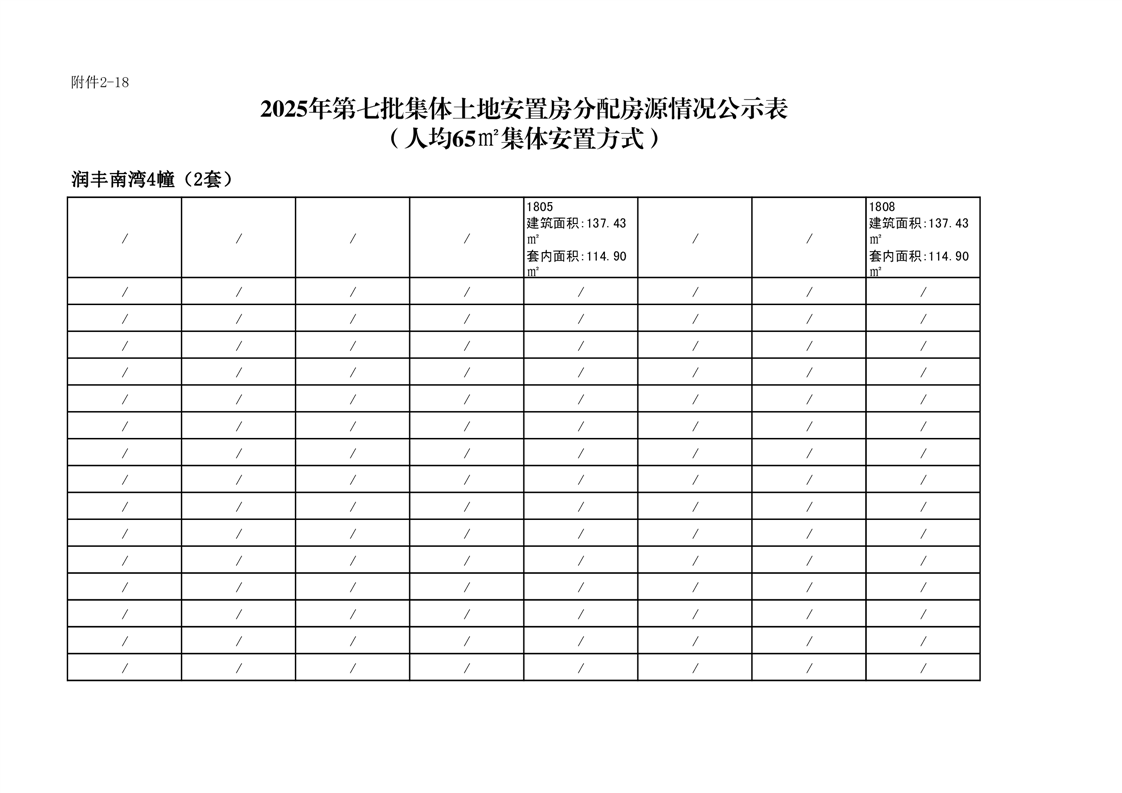 附件2-18

2025年第七批集体土地安置房分配房源情况公示表
（人均65㎡集体安置方式）

润丰南湾4幢（2套）

| / | / | / | / | 1805 建筑面积:137.43㎡ 套内面积:114.90㎡ | / | / | 1808 建筑面积:137.43㎡ 套内面积:114.90㎡ |
|---|---|---|---|---|---|---|---|
| / | / | / | / | / | / | / | / |
| / | / | / | / | / | / | / | / |
| / | / | / | / | / | / | / | / |
| / | / | / | / | / | / | / | / |
| / | / | / | / | / | / | / | / |
| / | / | / | / | / | / | / | / |
| / | / | / | / | / | / | / | / |
| / | / | / | / | / | / | / | / |
| / | / | / | / | / | / | / | / |
| / | / | / | / | / | / | / | / |
| / | / | / | / | / | / | / | / |
| / | / | / | / | / | / | / | / |
| / | / | / | / | / | / | / | / |
| / | / | / | / | / | / | / | / |
| / | / | / | / | / | / | / | / |